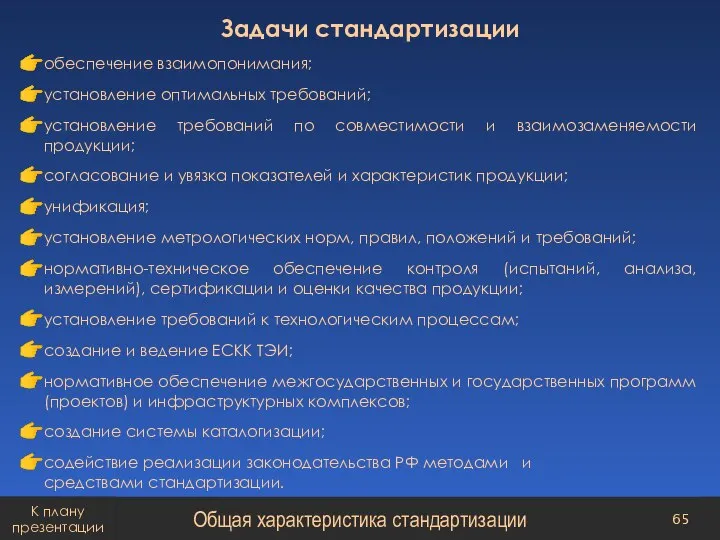 Задачи стандартизации

обеспечение взаимопонимания;

установление оптимальных требований;

установление требований по совместимости и взаимозаменяемости продукции;

согласование и увязка показателей и характеристик продукции;

унификация;

установление метрологических норм, правил, положений и требований;

нормативно-техническое обеспечение контроля (испытаний, анализа, измерений), сертификации и оценки качества продукции;

установление требований к технологическим процессам;

создание и ведение ЕСКК ТЭИ;

нормативное обеспечение межгосударственных и государственных программ (проектов) и инфраструктурных комплексов;

создание системы каталогизации;

содействие реализации законодательства РФ методами и средствами стандартизации.

К плану презентации

Общая характеристика стандартизации

65